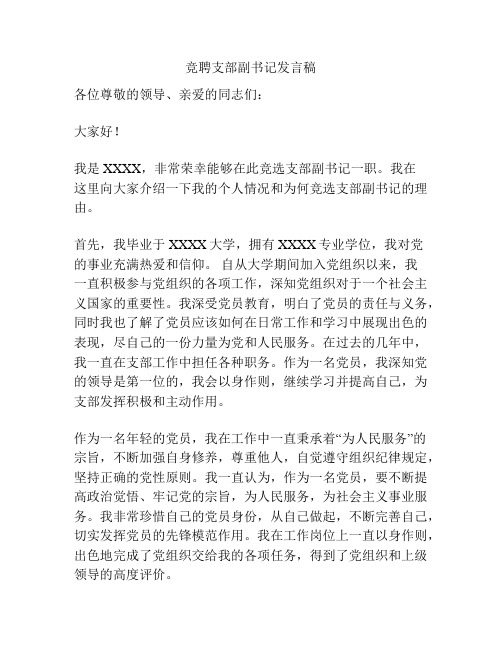 竞聘支部副书记发言稿

各位尊敬的领导、亲爱的同志们：

大家好！

我是 XXXX，非常荣幸能够在此竞选支部副书记一职。我在这里向大家介绍一下我的个人情况和为何竞选支部副书记的理由。

首先，我毕业于 XXXX 大学，拥有 XXXX 专业学位，我对党的事业充满热爱和信仰。 自从大学期间加入党组织以来，我一直积极参与党组织的各项工作，深知党组织对于一个社会主义国家的重要性。我深受党员教育，明白了党员的责任与义务，同时我也了解了党员应该如何在日常工作和学习中展现出色的表现，尽自己的一份力量为党和人民服务。在过去的几年中，我一直在支部工作中担任各种职务。作为一名党员，我深知党的领导是第一位的，我会以身作则，继续学习并提高自己，为支部发挥积极和主动作用。

作为一名年轻的党员，我在工作中一直秉承着“为人民服务”的宗旨，不断加强自身修养，尊重他人，自觉遵守组织纪律规定，坚持正确的党性原则。我一直认为，作为一名党员，要不断提高政治觉悟、牢记党的宗旨，为人民服务，为社会主义事业服务。我非常珍惜自己的党员身份，从自己做起，不断完善自己，切实发挥党员的先锋模范作用。我在工作岗位上一直以身作则，出色地完成了党组织交给我的各项任务，得到了党组织和上级领导的高度评价。